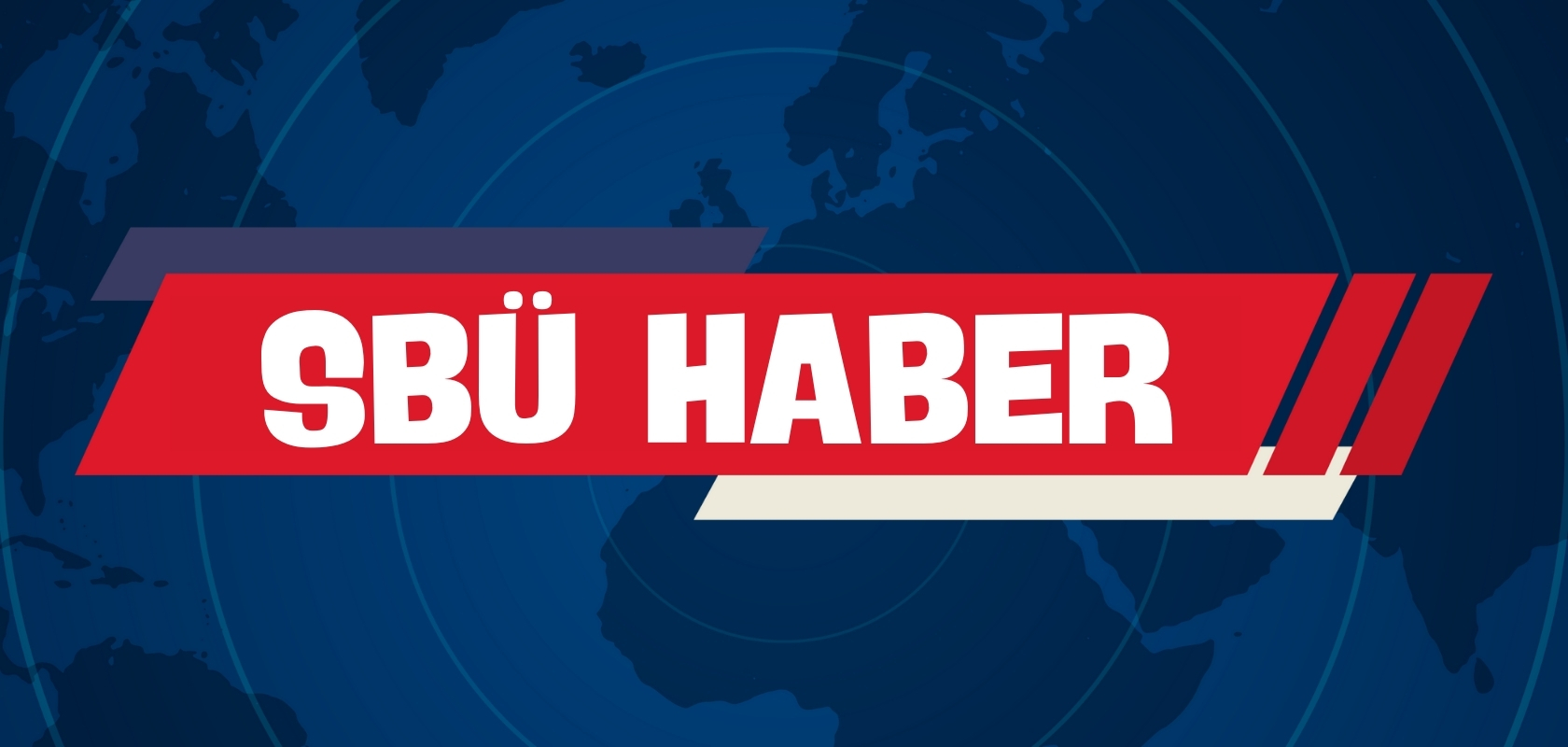 SBÜ HABER